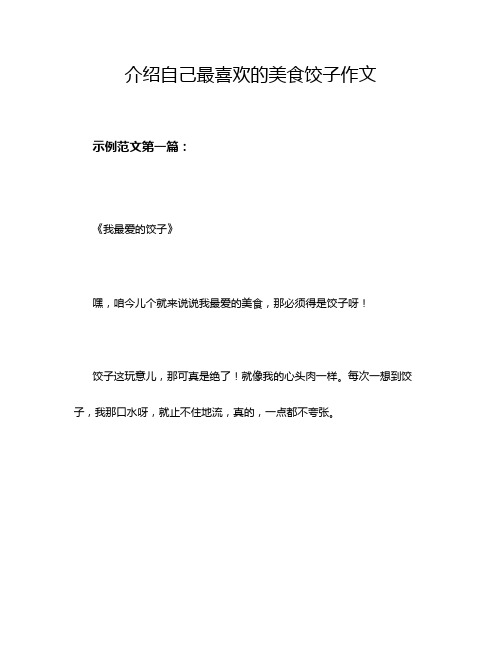 介绍自己最喜欢的美食饺子作文

示例范文第一篇：

《我最爱的饺子》

嘿，咱今儿个就来说说我最爱的美食，那必须得是饺子呀！

饺子这玩意儿，那可真是绝了！就像我的心头肉一样。每次一想到饺子，我那口水呀，就止不住地流，真的，一点都不夸张。